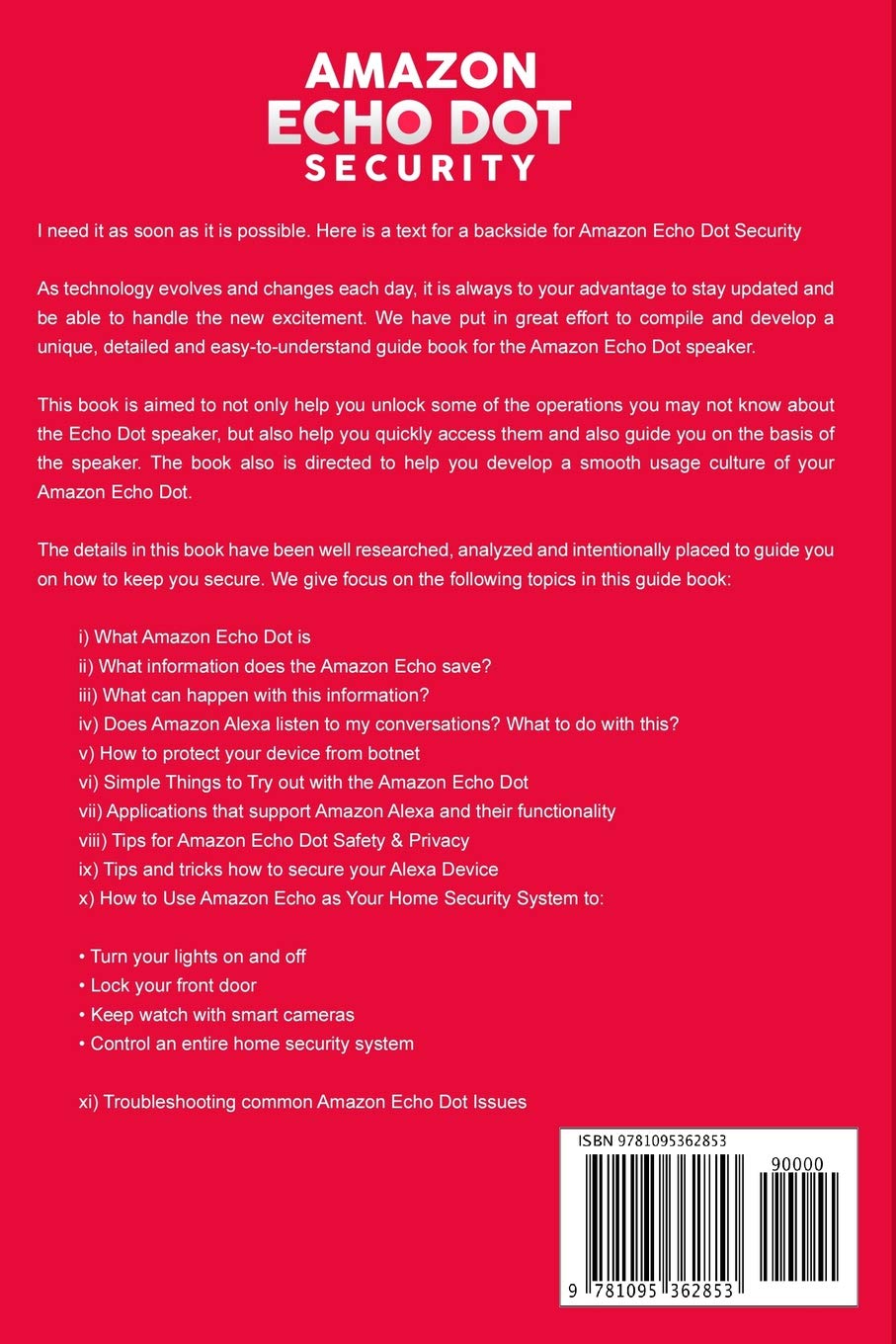 AMAZON
ECHO DOT
SECURITY

I need it as soon as it is possible. Here is a text for a backside for Amazon Echo Dot Security

As technology evolves and changes each day, it is always to your advantage to stay updated and be able to handle the new excitement. We have put in great effort to compile and develop a unique, detailed and easy-to-understand guide book for the Amazon Echo Dot speaker.

This book is aimed to not only help you unlock some of the operations you may not know about the Echo Dot speaker, but also help you quickly access them and also guide you on the basis of the speaker. The book also is directed to help you develop a smooth usage culture of your Amazon Echo Dot.

The details in this book have been well researched, analyzed and intentionally placed to guide you on how to keep you secure. We give focus on the following topics in this guide book:

i) What Amazon Echo Dot is
ii) What information does the Amazon Echo save?
iii) What can happen with this information?
iv) Does Amazon Alexa listen to my conversations? What to do with this?
v) How to protect your device from botnet
vi) Simple Things to Try out with the Amazon Echo Dot
vii) Applications that support Amazon Alexa and their functionality
viii) Tips for Amazon Echo Dot Safety & Privacy
ix) Tips and tricks how to secure your Alexa Device
x) How to Use Amazon Echo as Your Home Security System to:

• Turn your lights on and off
• Lock your front door
• Keep watch with smart cameras
• Control an entire home security system

xi) Troubleshooting common Amazon Echo Dot Issues

ISBN 9781095362853
90000
9 781095 362853